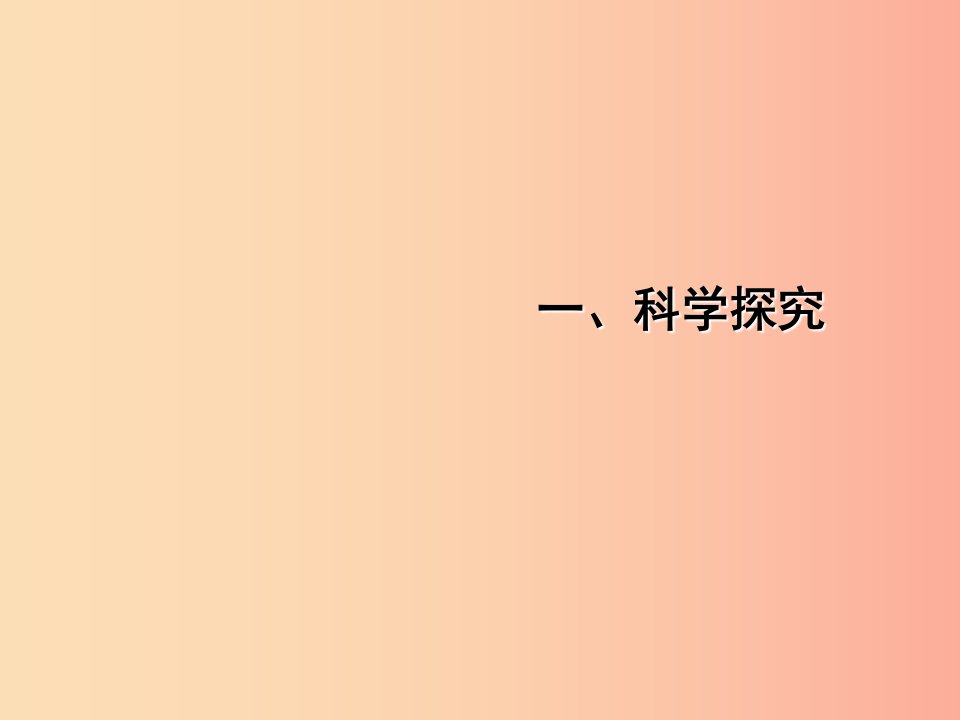 一、科学探究